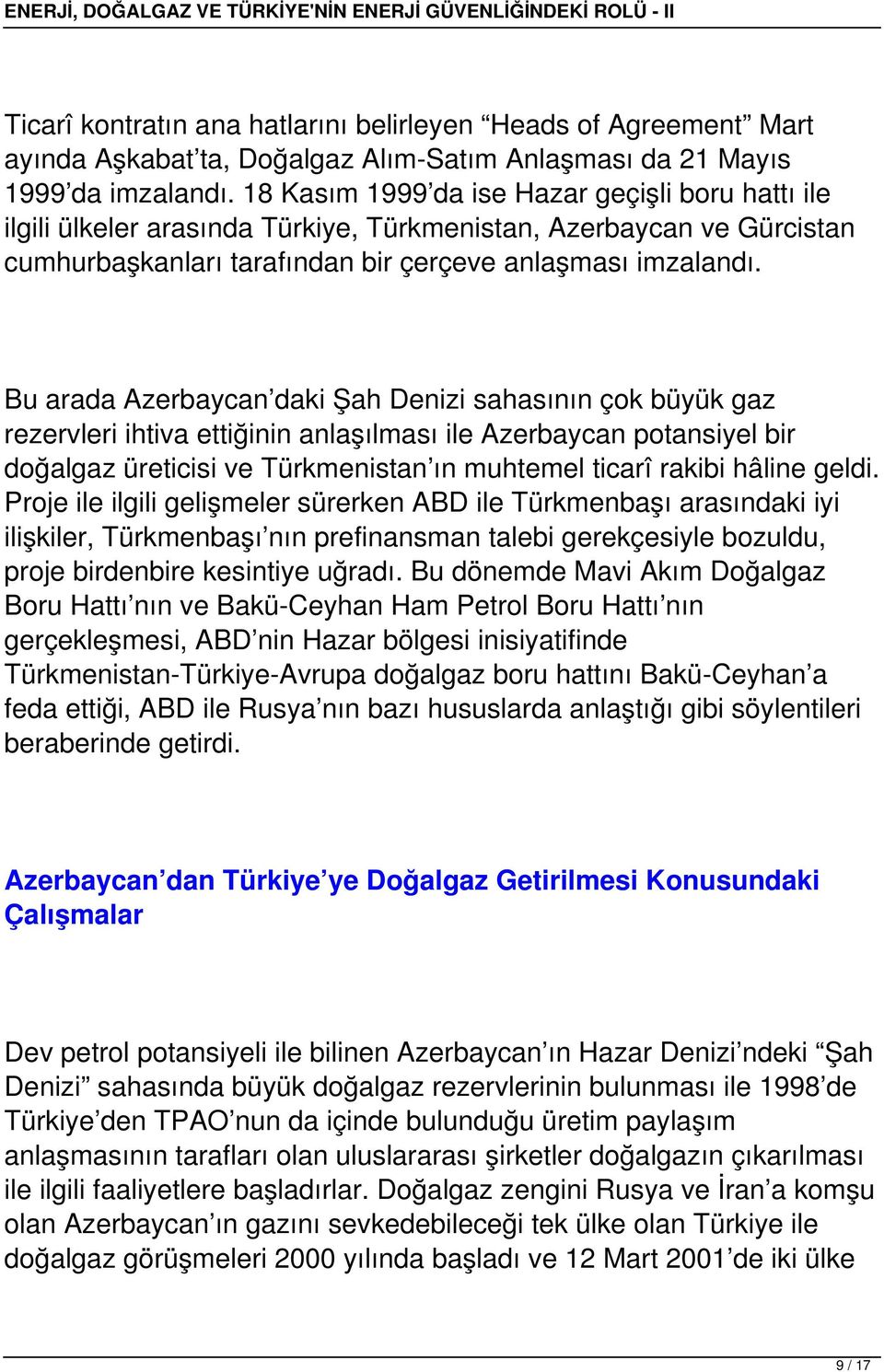 ENERJİ, DOĞALGAZ VE TÜRKİYE'NİN ENERJİ GÜVENLİĞİNDEKİ ROLÜ - II

Ticarî kontratın ana hatlarını belirleyen “Heads of Agreement” Mart ayında Aşkabat’ta, Doğalgaz Alım-Satım Anlaşması da 21 Mayıs 1999’da imzalandı. 18 Kasım 1999’da ise Hazar geçişli boru hattı ile ilgili ülkeler arasında Türkiye, Türkmenistan, Azerbaycan ve Gürcistan cumhurbaşkanları tarafından bir çerçeve anlaşması imzalandı.

Bu arada Azerbaycan’daki Şah Denizi sahasının çok büyük gaz rezervleri ihtiva ettiğinin anlaşılması ile Azerbaycan potansiyel bir doğalgaz üreticisi ve Türkmenistan’ın muhtemel ticarî rakibi hâline geldi. Proje ile ilgili gelişmeler sürerken ABD ile Türkmenbaşı arasındaki iyi ilişkiler, Türkmenbaşı’nın prefinansman talebi gerekçesiyle bozuldu, proje birdenbire kesintiye uğradı. Bu dönemde Mavi Akım Doğalgaz Boru Hattı’nın ve Bakü-Ceyhan Ham Petrol Boru Hattı’nın gerçekleşmesi, ABD’nin Hazar bölgesi inisiyatifinde Türkmenistan-Türkiye-Avrupa doğalgaz boru hattını Bakü-Ceyhan’a feda ettiği, ABD ile Rusya’nın bazı hususlarda anlaştığı gibi söylentileri beraberinde getirdi.

Azerbaycan’dan Türkiye’ye Doğalgaz Getirilmesi Konusundaki Çalışmalar

Dev petrol potansiyeli ile bilinen Azerbaycan’ın Hazar Denizi’ndeki “Şah Denizi” sahasında büyük doğalgaz rezervlerinin bulunması ile 1998’de Türkiye’den TPAO’nun da içinde bulunduğu üretim paylaşım anlaşmasının tarafları olan uluslararası şirketler doğalgazın çıkarılması ile ilgili faaliyetlere başladırlar. Doğalgaz zengini Rusya ve İran’a komşu olan Azerbaycan’ın gazını sevkedebileceği tek ülke olan Türkiye ile doğalgaz görüşmeleri 2000 yılında başladı ve 12 Mart 2001’de iki ülke

9 / 17